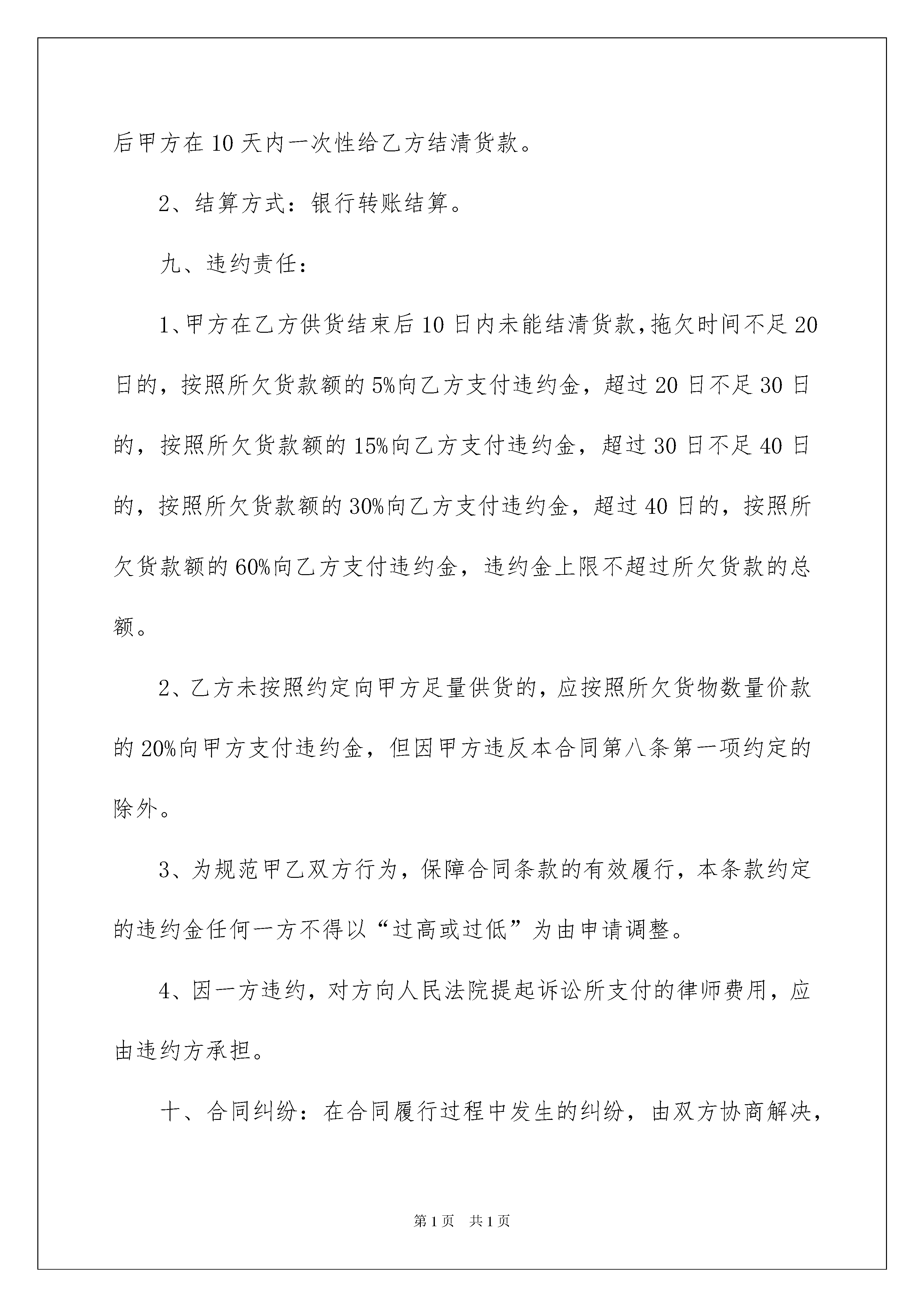 后甲方在10天内一次性给乙方结清货款。

2、结算方式：银行转账结算。

九、违约责任：

1、甲方在乙方供货结束后10日内未能结清货款，拖欠时间不足20日的，按照所欠货款额的5%向乙方支付违约金，超过20日不足30日的，按照所欠货款额的15%向乙方支付违约金，超过30日不足40日的，按照所欠货款额的30%向乙方支付违约金，超过40日的，按照所欠货款额的60%向乙方支付违约金，违约金上限不超过所欠货款的总额。

2、乙方未按照约定向甲方足量供货的，应按照所欠货物数量价款的20%向甲方支付违约金，但因甲方违反本合同第八条第一项约定的除外。

3、为规范甲乙双方行为，保障合同条款的有效履行，本条款约定的违约金任何一方不得以“过高或过低”为由申请调整。

4、因一方违约，对方向人民法院提起诉讼所支付的律师费用，应由违约方承担。

十、合同纠纷：在合同履行过程中发生的纠纷，由双方协商解决，

第1页 共1页